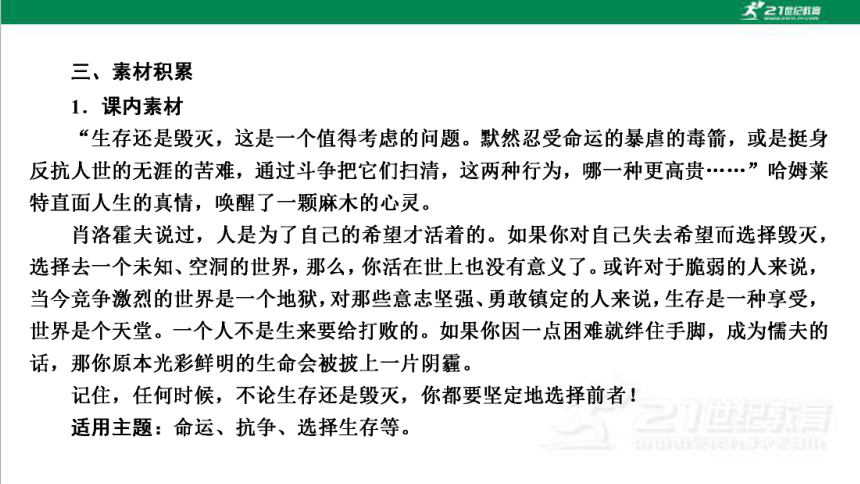 21世纪教育

三、素材积累

1．课内素材

“生存还是毁灭，这是一个值得考虑的问题。默然忍受命运的暴虐的毒箭，或是挺身反抗人世的无涯的苦难，通过斗争把它们扫清，这两种行为，哪一种更高贵……”哈姆莱特直面人生的真情，唤醒了一颗麻木的心灵。

肖洛霍夫说过，人是为了自己的希望才活着的。如果你对自己失去希望而选择毁灭，选择去一个未知、空洞的世界，那么，你活在世上也没有意义了。或许对于脆弱的人来说，当今竞争激烈的世界是一个地狱，对那些意志坚强、勇敢镇定的人来说，生存是一种享受，世界是个天堂。一个人不是生来要给打败的。如果你因一点困难就绊住手脚，成为懦夫的话，那你原本光彩鲜明的生命会被披上一片阴霾。

记住，任何时候，不论生存还是毁灭，你都要坚定地选择前者！

适用主题：命运、抗争、选择生存等。

21世纪教育